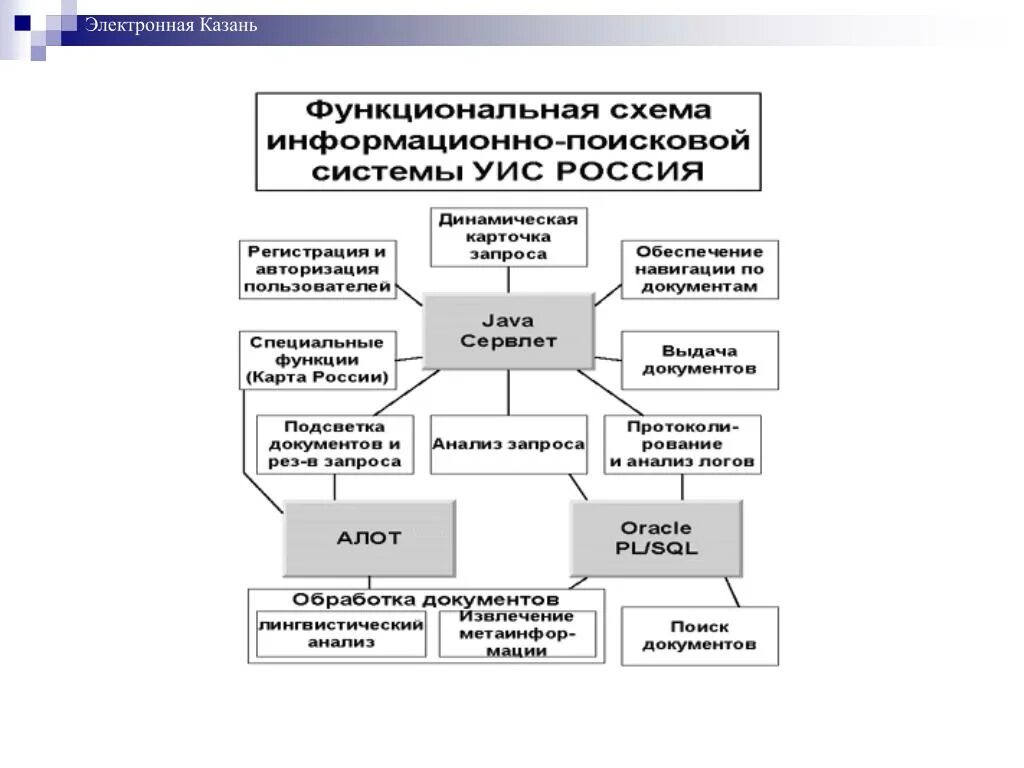 Электронная Казань

Функциональная схема информационно-поисковой системы УИС РОССИЯ

Динамическая карточка запроса

Регистрация и авторизация пользователей

Обеспечение навигации по документам

Java Сервлет

Специальные функции (Карта России)

Выдача документов

Подсветка документов и рез-в запроса

Анализ запроса

Протоколирование и анализ логов

АЛОТ

Oracle PL/SQL

Обработка документов

лингвистический анализ

Извлечение метаинформации

Поиск документов